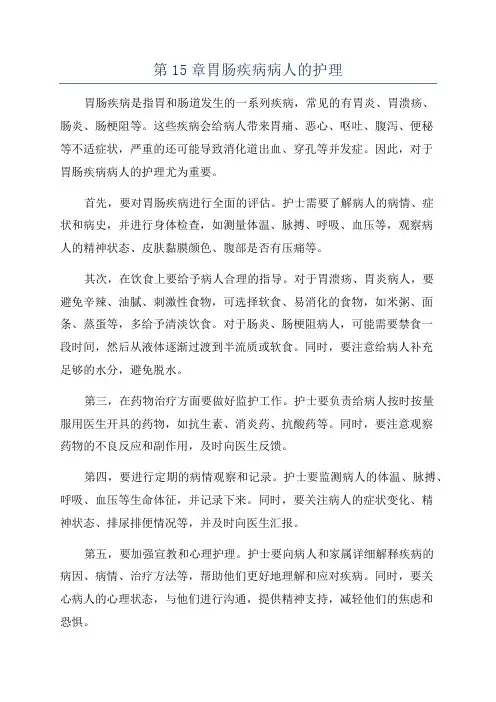 第 15 章胃肠疾病病人的护理

胃肠疾病是指胃和肠道发生的一系列疾病，常见的有胃炎、胃溃疡、肠炎、肠梗阻等。这些疾病会给病人带来胃痛、恶心、呕吐、腹泻、便秘等不适症状，严重的还可能导致消化道出血、穿孔等并发症。因此，对于胃肠疾病病人的护理尤为重要。

首先，要对胃肠疾病进行全面的评估。护士需要了解病人的病情、症状和病史，并进行身体检查，如测量体温、脉搏、呼吸、血压等，观察病人的精神状态、皮肤黏膜颜色、腹部是否有压痛等。

其次，在饮食上要给予病人合理的指导。对于胃溃疡、胃炎病人，要避免辛辣、油腻、刺激性食物，可选择软食、易消化的食物，如米粥、面条、蒸蛋等，多给予清淡饮食。对于肠炎、肠梗阻病人，可能需要禁食一段时间，然后从液体逐渐过渡到半流质或软食。同时，要注意给病人补充足够的水分，避免脱水。

第三，在药物治疗方面要做好监护工作。护士要负责给病人按时按量服用医生开具的药物，如抗生素、消炎药、抗酸药等。同时，要注意观察药物的不良反应和副作用，及时向医生反馈。

第四，要进行定期的病情观察和记录。护士要监测病人的体温、脉搏、呼吸、血压等生命体征，并记录下来。同时，要关注病人的症状变化、精神状态、排尿排便情况等，并及时向医生汇报。

第五，要加强宣教和心理护理。护士要向病人和家属详细解释疾病的病因、病情、治疗方法等，帮助他们更好地理解和应对疾病。同时，要关心病人的心理状态，与他们进行沟通，提供精神支持，减轻他们的焦虑和恐惧。